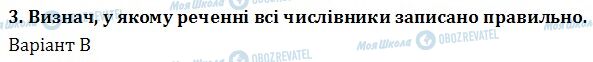 3. Визнач, у якому реченні всі числівники записано правильно.
Варіант В

Моя Школа OBOZREVATEL